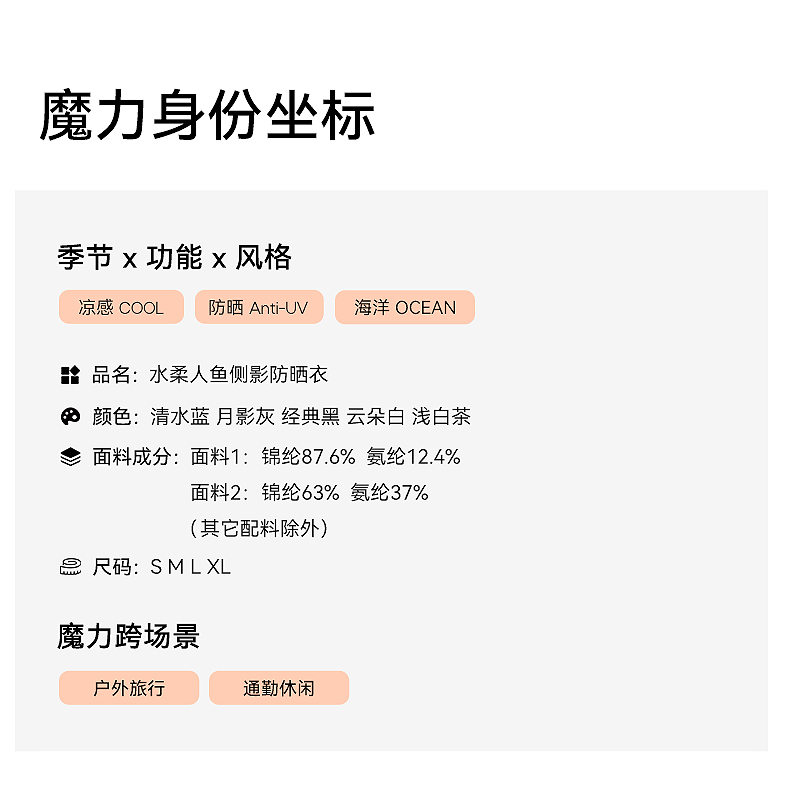 魔力身份坐标

季节 x 功能 x 风格

凉感COOL 防晒Anti-UV 海洋OCEAN

品名：水柔人鱼侧影防晒衣

颜色：清水蓝 月影灰 经典黑 云朵白 浅白茶

面料成分：面料1：锦纶87.6% 氨纶12.4%
面料2：锦纶63% 氨纶37%
（其它配料除外）

尺码：S M L XL

魔力跨场景

户外旅行 通勤休闲